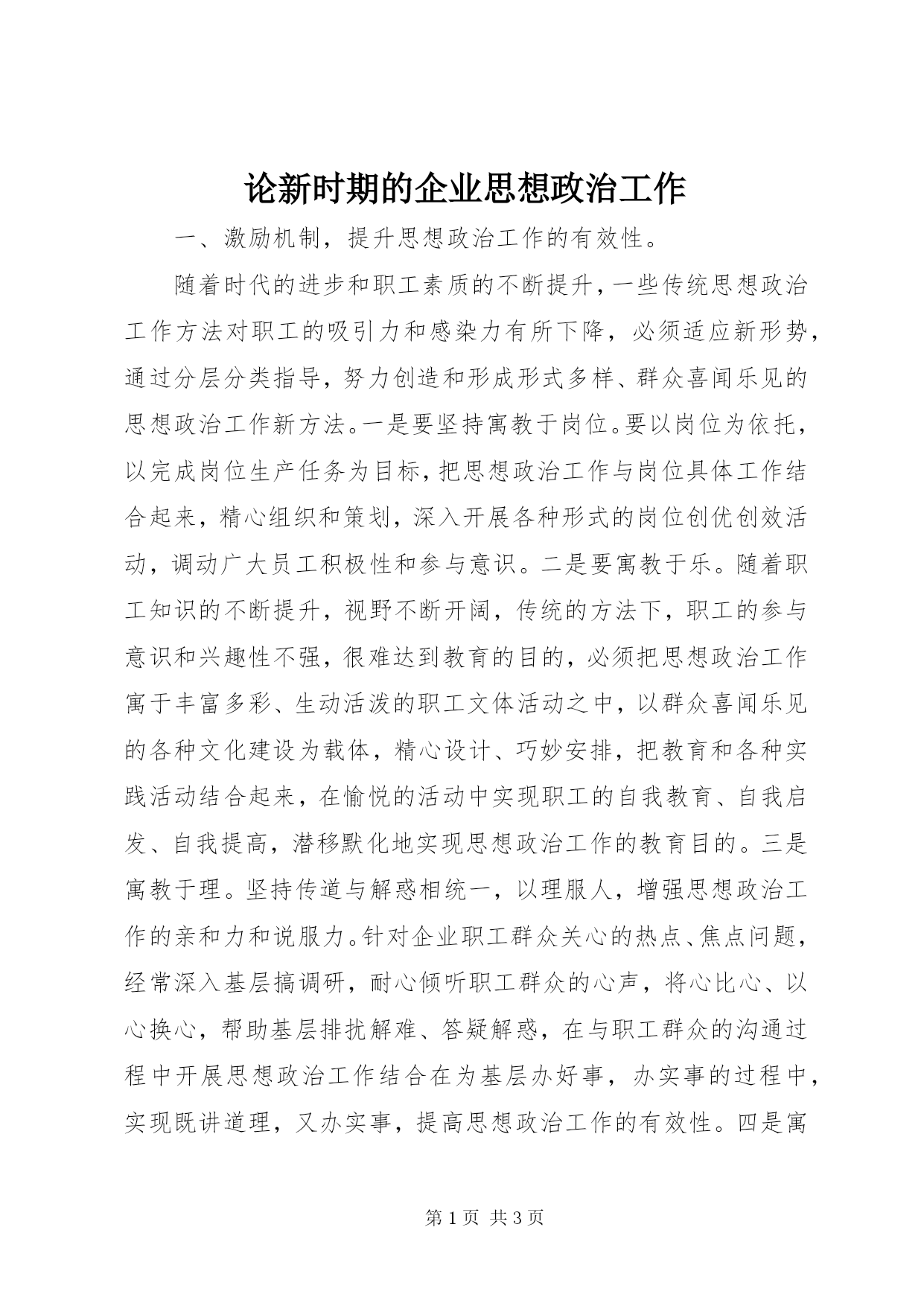 论新时期的企业思想政治工作

一、激励机制，提升思想政治工作的有效性。

随着时代的进步和职工素质的不断提升，一些传统思想政治工作方法对职工的吸引力和感染力有所下降，必须适应新形势，通过分层分类指导，努力创造和形成形式多样、群众喜闻乐见的思想政治工作新方法。一是要坚持寓教于岗位。要以岗位为依托，以完成岗位生产任务为目标，把思想政治工作与岗位具体工作结合起来，精心组织和策划，深入开展各种形式的岗位创优创效活动，调动广大员工积极性和参与意识。二是要寓教于乐。随着职工知识的不断提升，视野不断开阔，传统的方法下，职工的参与意识和兴趣性不强，很难达到教育的目的，必须把思想政治工作寓于丰富多彩、生动活泼的职工文体活动之中，以群众喜闻乐见的各种文化建设为载体，精心设计、巧妙安排，把教育和各种实践活动结合起来，在愉悦的活动中实现职工的自我教育、自我启发、自我提高，潜移默化地实现思想政治工作的教育目的。三是寓教于理。坚持传道与解惑相统一，以理服人，增强思想政治工作的亲和力和说服力。针对企业职工群众关心的热点、焦点问题，经常深入基层搞调研，耐心倾听职工群众的心声，将心比心、以心换心，帮助基层排扰解难、答疑解惑，在与职工群众的沟通过程中开展思想政治工作结合在为基层办好事，办实事的过程中，实现既讲道理，又办实事，提高思想政治工作的有效性。四是寓

第 1 页 共 3 页